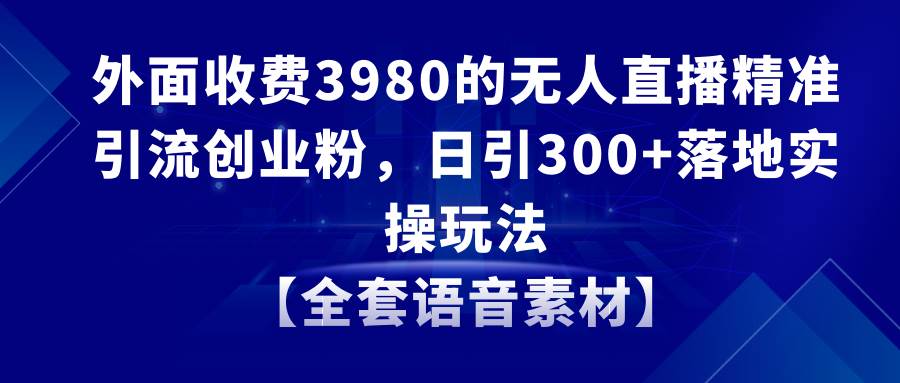 外面收费3980的无人直播精准引流创业粉，日引300+落地实操玩法

【全套语音素材】